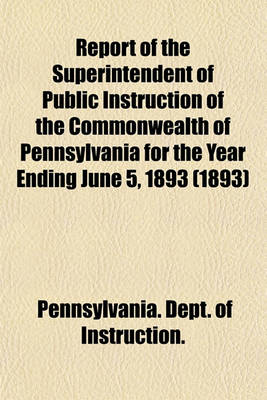 Report of the Superintendent of Public Instruction of the Commonwealth of Pennsylvania for the Year Ending June 5, 1893 (1893)

Pennsylvania. Dept. of Instruction.